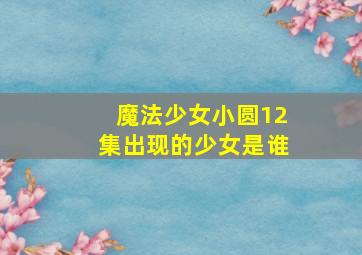 魔法少女小圆12集出现的少女是谁